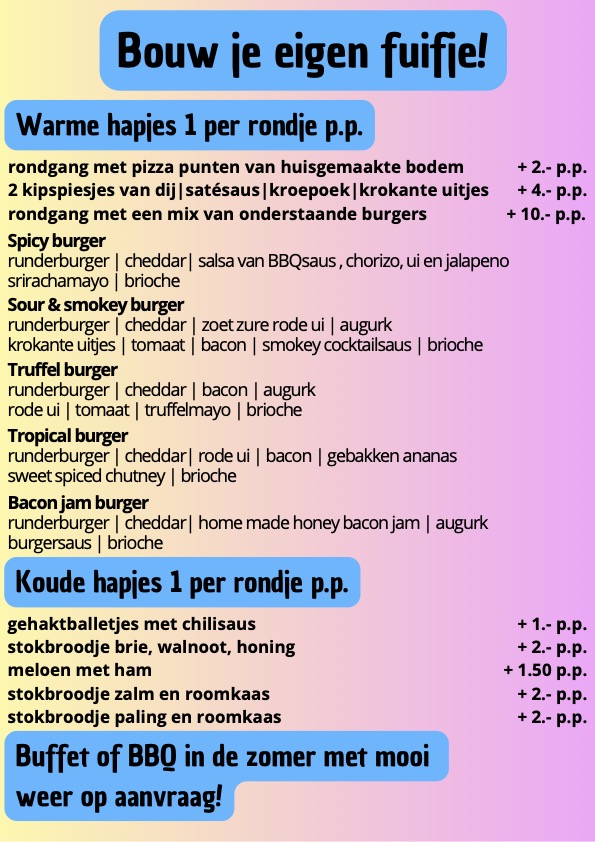 Bouw je eigen fuifje!

Warme hapjes 1 per rondje p.p.

rondgang met pizza punten van huisgemaakte bodem + 2.- p.p.
2 kipspiesjes van dij|satésaus|kroepoek|krokante uitjes + 4.- p.p.
rondgang met een mix van onderstaande burgers + 10.- p.p.

Spicy burger
runderburger | cheddar| salsa van BBQsaus , chorizo, ui en jalapeno srirachamayo | brioche

Sour & smokey burger
runderburger | cheddar | zoet zure rode ui | augurk krokante uitjes | tomaat | bacon | smokey cocktailsaus | brioche

Truffel burger
runderburger | cheddar | bacon | augurk rode ui | tomaat | truffelmayo | brioche

Tropical burger
runderburger | cheddar| rode ui | bacon | gebakken ananas sweet spiced chutney | brioche

Bacon jam burger
runderburger | cheddar| home made honey bacon jam | augurk burgersaus | brioche

Koude hapjes 1 per rondje p.p.

gehaktballetjes met chilisaus + 1.- p.p.
stokbroodje brie, walnoot, honing + 2.- p.p.
meloen met ham + 1.50 p.p.
stokbroodje zalm en roomkaas + 2.- p.p.
stokbroodje paling en roomkaas + 2.- p.p.

Buffet of BBQ in de zomer met mooi weer op aanvraag!